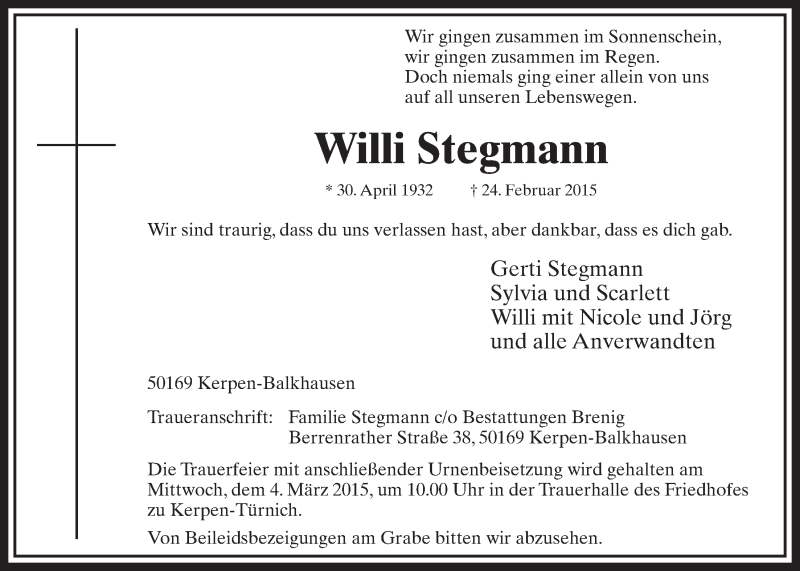 Wir gingen zusammen im Sonnenschein,
wir gingen zusammen im Regen.
Doch niemals ging einer allein von uns
auf all unseren Lebenswegen.

Willi Stegmann

* 30. April 1932 † 24. Februar 2015

Wir sind traurig, dass du uns verlassen hast, aber dankbar, dass es dich gab.

Gerti Stegmann
Sylvia und Scarlett
Willi mit Nicole und Jörg
und alle Anverwandten

50169 Kerpen-Balkhausen

Traueranschrift: Familie Stegmann c/o Bestattungen Brenig
Berrenrather Straße 38, 50169 Kerpen-Balkhausen

Die Trauerfeier mit anschließender Urnenbeisetzung wird gehalten am Mittwoch, dem 4. März 2015, um 10.00 Uhr in der Trauerhalle des Friedhofes zu Kerpen-Türnich.

Von Beileidsbezeigungen am Grabe bitten wir abzusehen.